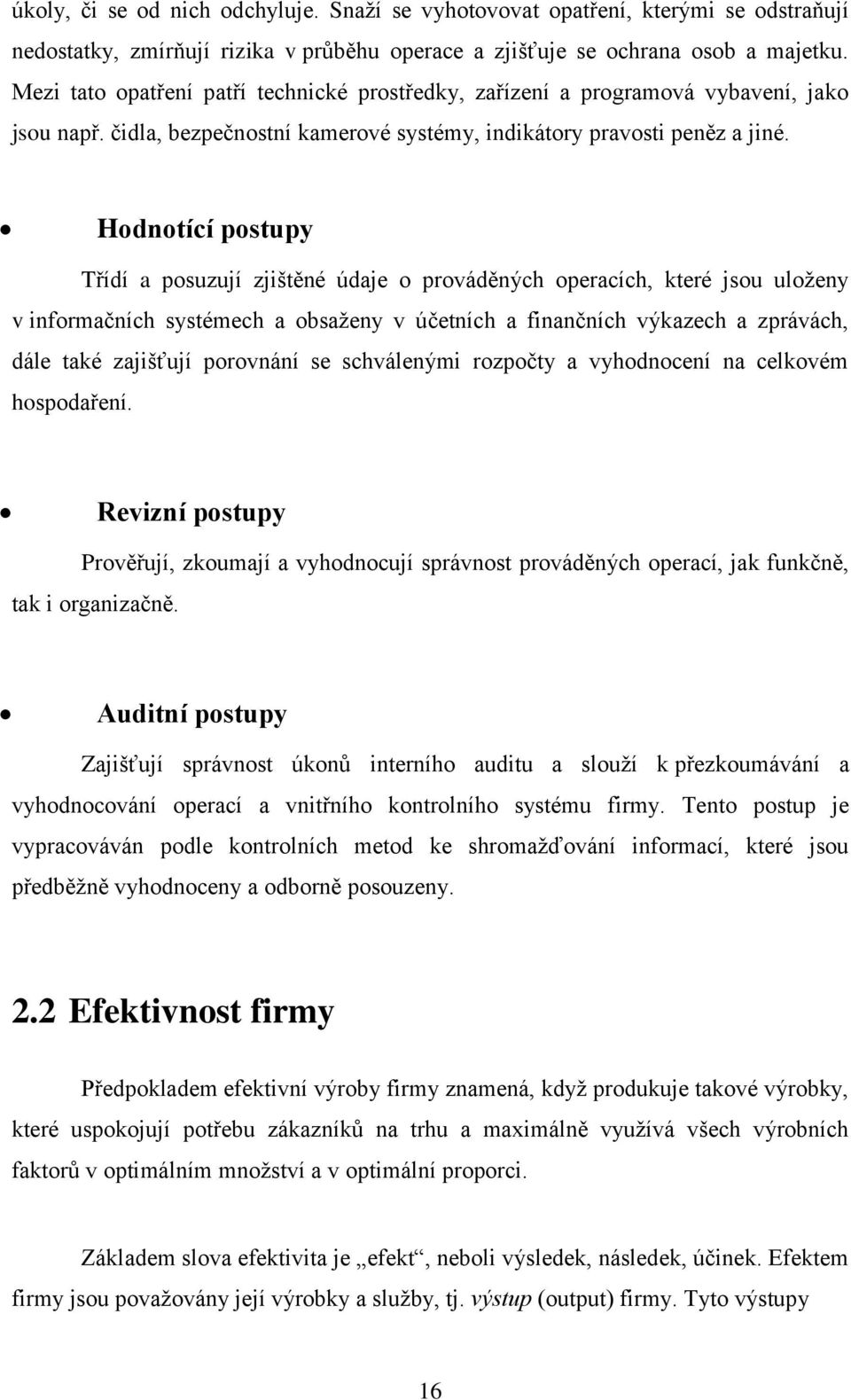 úkoly, či se od nich odchyluje. Snaží se vyhotovovat opatření, kterými se odstraňují nedostatky, zmírňují rizika v průběhu operace a zjišťuje se ochrana osob a majetku. Mezi tato opatření patří technické prostředky, zařízení a programová vybavení, jako jsou např. čidla, bezpečnostní kamerové systémy, indikátory pravosti peněz a jiné.

• Hodnotící postupy

Třídí a posuzují zjištěné údaje o prováděných operacích, které jsou uloženy v informačních systémech a obsaženy v účetních a finančních výkazech a zprávách, dále také zajišťují porovnání se schválenými rozpočty a vyhodnocení na celkovém hospodaření.

• Revizní postupy

Prověřují, zkoumají a vyhodnocují správnost prováděných operací, jak funkčně, tak i organizačně.

• Auditní postupy

Zajišťují správnost úkonů interního auditu a slouží k přezkoumávání a vyhodnocování operací a vnitřního kontrolního systému firmy. Tento postup je vypracováván podle kontrolních metod ke shromažďování informací, které jsou předběžně vyhodnoceny a odborně posouzeny.

2.2 Efektivnost firmy

Předpokladem efektivní výroby firmy znamená, když produkuje takové výrobky, které uspokojují potřebu zákazníků na trhu a maximálně využívá všech výrobních faktorů v optimálním množství a v optimální proporci.

Základem slova efektivita je „efekt“, neboli výsledek, následek, účinek. Efektem firmy jsou považovány její výrobky a služby, tj. výstup (output) firmy. Tyto výstupy

16